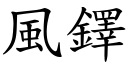 風鐸